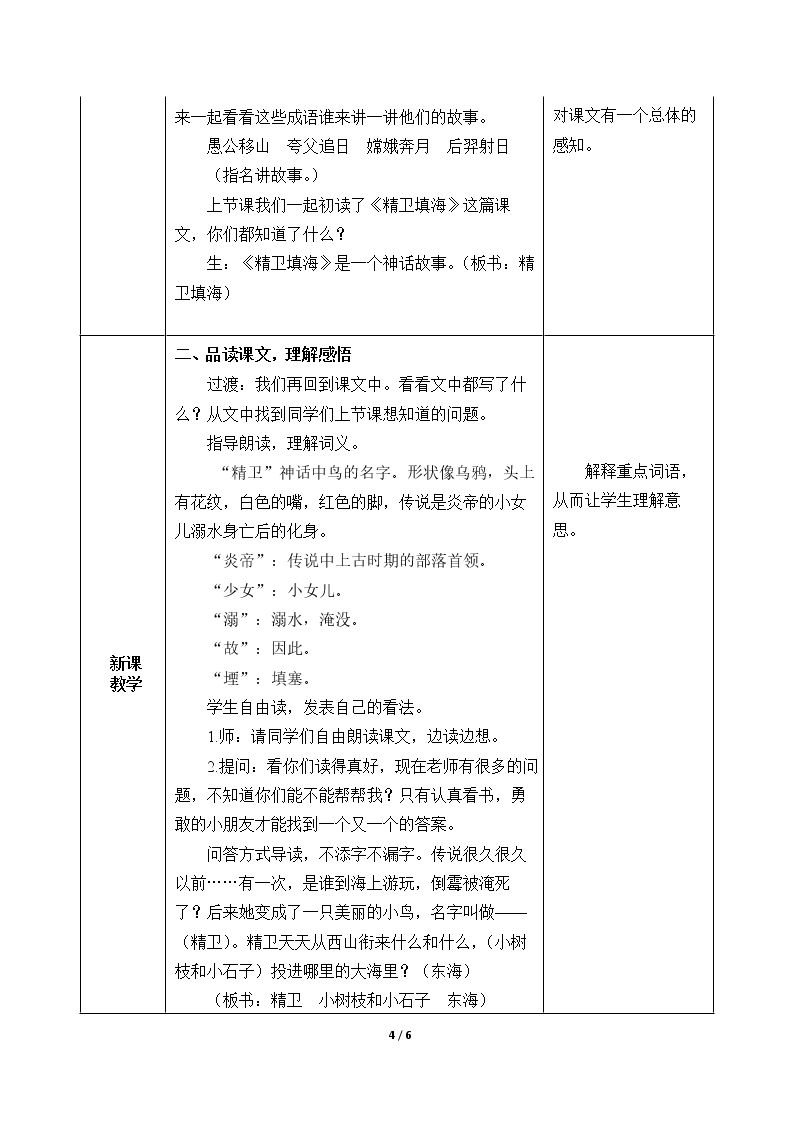 | | 来一起看看这些成语谁来讲一讲他们的故事。<br>愚公移山　夸父追日　嫦娥奔月　后羿射日<br>（指名讲故事。）<br>上节课我们一起初读了《精卫填海》这篇课文，你们都知道了什么？<br>生：《精卫填海》是一个神话故事。（板书：精卫填海） | 对课文有一个总体的感知。 |
|---|---|---|
| 新课教学 | 二、品读课文，理解感悟<br>过渡：我们再回到课文中。看看文中都写了什么？从文中找到同学们上节课想知道的问题。<br>指导朗读，理解词义。<br>“精卫”神话中鸟的名字。形状像乌鸦，头上有花纹，白色的嘴，红色的脚，传说是炎帝的小女儿溺水身亡后的化身。<br>“炎帝”：传说中上古时期的部落首领。<br>“少女”：小女儿。<br>“溺”：溺水，淹没。<br>“故”：因此。<br>“堙”：填塞。<br>学生自由读，发表自己的看法。<br>1.师：请同学们自由朗读课文，边读边想。<br>2.提问：看你们读得真好，现在老师有很多的问题，不知道你们能不能帮帮我？只有认真看书，勇敢的小朋友才能找到一个又一个的答案。<br>问答方式导读，不添字不漏字。传说很久很久以前……有一次，是谁到海上游玩，倒霉被淹死了？后来她变成了一只美丽的小鸟，名字叫做——（精卫）。精卫天天从西山衔来什么和什么，（小树枝和小石子）投进哪里的大海里？（东海）<br>（板书：精卫　小树枝和小石子　东海） | 解释重点词语，从而让学生理解意思。 |

4 / 6